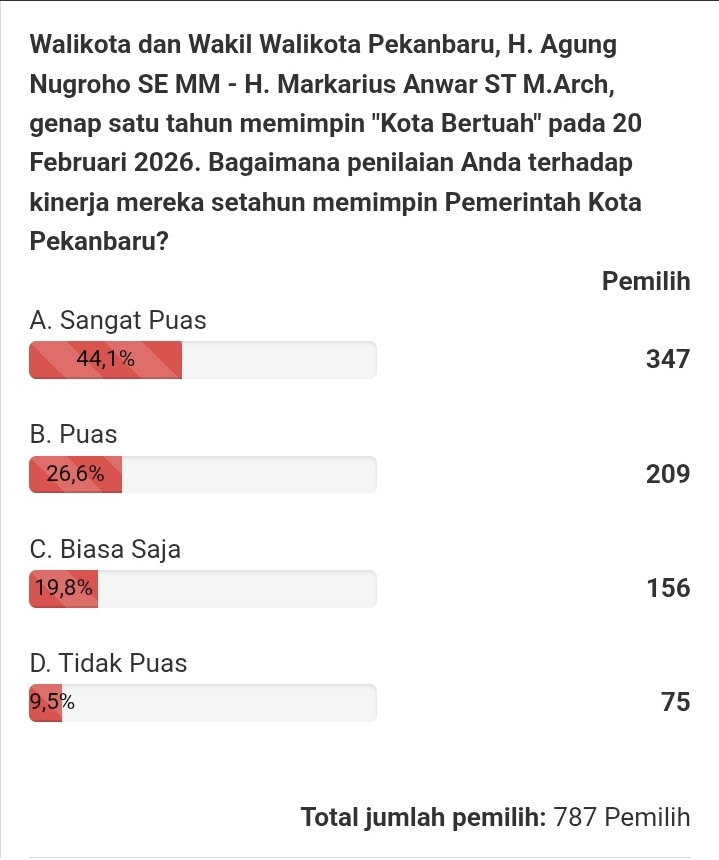 Walikota dan Wakil Walikota Pekanbaru, H. Agung Nugroho SE MM - H. Markarius Anwar ST M.Arch, genap satu tahun memimpin "Kota Bertuah" pada 20 Februari 2026. Bagaimana penilaian Anda terhadap kinerja mereka setahun memimpin Pemerintah Kota Pekanbaru?

Pemilih

A. Sangat Puas
44,1%
347

B. Puas
26,6%
209

C. Biasa Saja
19,8%
156

D. Tidak Puas
9,5%
75

Total jumlah pemilih: 787 Pemilih